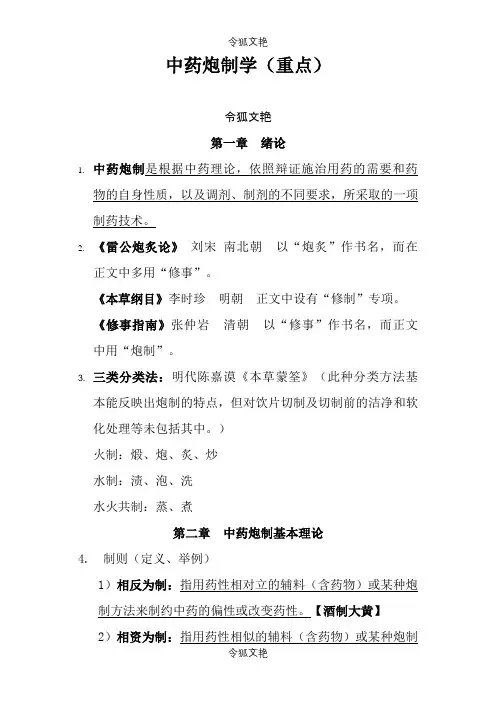 令狐文艳

中药炮制学（重点）

令狐文艳

第一章 绪论

1. 中药炮制是根据中药理论，依照辩证施治用药的需要和药物的自身性质，以及调剂、制剂的不同要求，所采取的一项制药技术。

2. 《雷公炮炙论》 刘宋 南北朝 以“炮炙”作书名，而在正文中多用“修事”。

《本草纲目》李时珍 明朝 正文中设有“修制”专项。

《修事指南》张仲岩 清朝 以“修事”作书名，而正文中用“炮制”。

3. 三类分类法：明代陈嘉谟《本草蒙筌》（此种分类方法基本能反映出炮制的特点，但对饮片切制及切制前的洁净和软化处理等未包括其中。）

火制：煅、炮、炙、炒

水制：渍、泡、洗

水火共制：蒸、煮

第二章 中药炮制基本理论

4. 制则（定义、举例）

1）相反为制：指用药性相对立的辅料（含药物）或某种炮制方法来制约中药的偏性或改变药性。【酒制大黄】

2）相资为制：指用药性相似的辅料（含药物）或某种炮制

令狐文艳